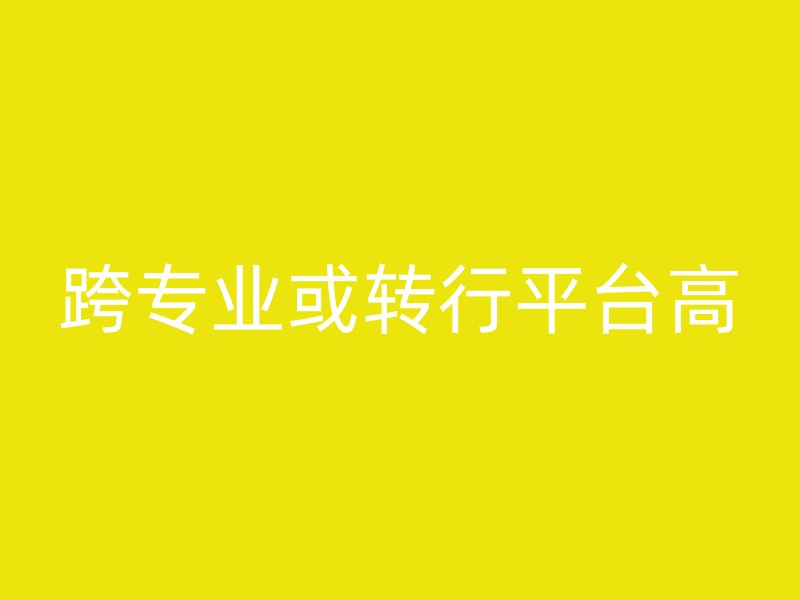 跨专业或转行平台高